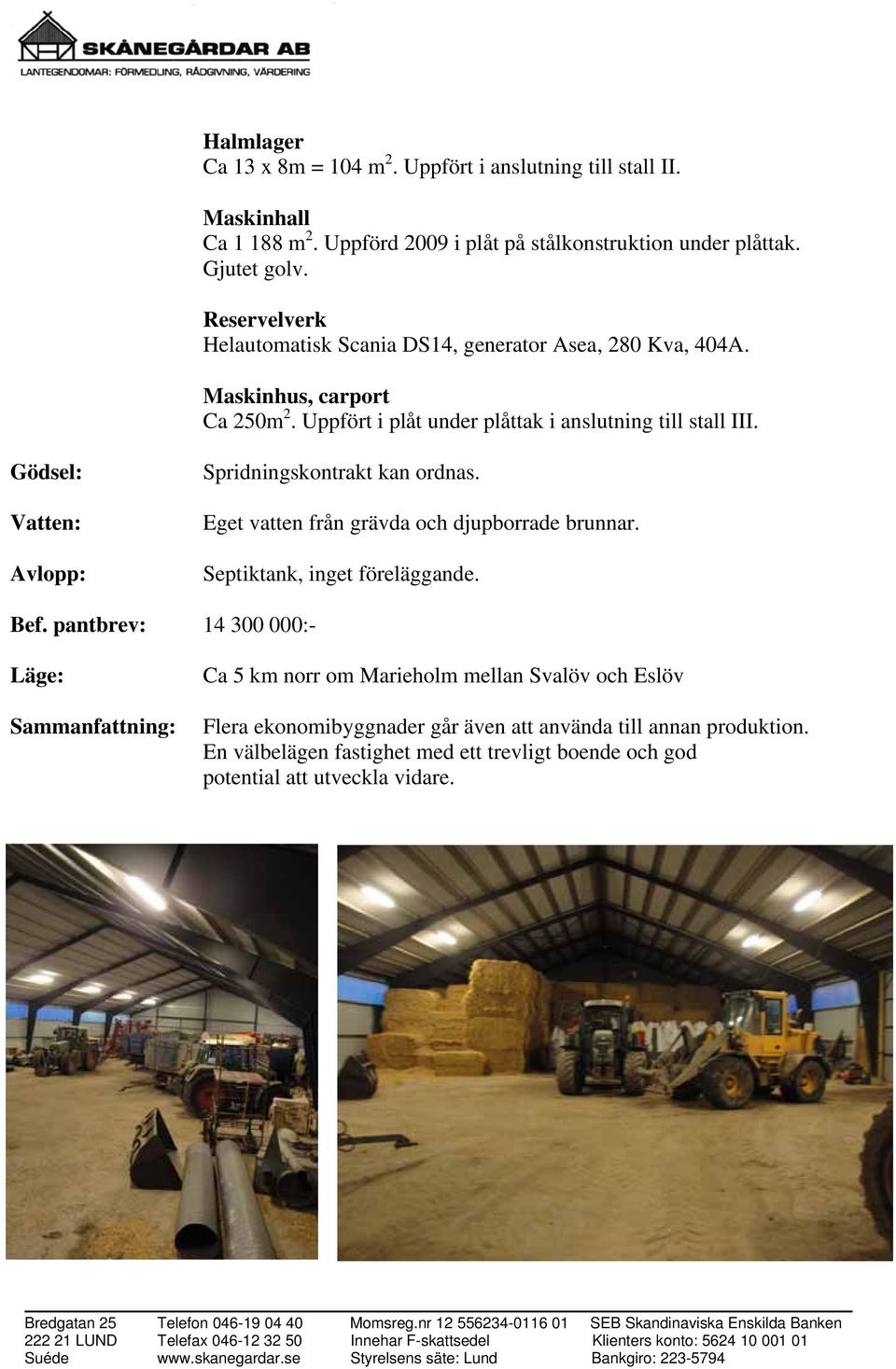 SKÅNEGÅRDAR AB
LANTEGENDOMAR: FÖRMEDLING, RÅDGIVNING, VÄRDERING

Halmlager
Ca 13 x 8m = 104 m$^2$. Uppfört i anslutning till stall II.

Maskinhall
Ca 1 188 m$^2$. Uppförd 2009 i plåt på stålkonstruktion under plåttak. Gjutet golv.

Reservelverk
Helautomatisk Scania DS14, generator Asea, 280 Kva, 404A.

Maskinhus, carport
Ca 250m$^2$. Uppfört i plåt under plåttak i anslutning till stall III.

Gödsel: Spridningskontrakt kan ordnas.

Vatten: Eget vatten från grävda och djupborrade brunnar.

Avlopp: Septiktank, inget föreläggande.

Bef. pantbrev: 14 300 000:-

Läge: Ca 5 km norr om Marieholm mellan Svalöv och Eslöv

Sammanfattning: Flera ekonomibyggnader går även att använda till annan produktion. En välbelägen fastighet med ett trevligt boende och god potential att utveckla vidare.

Bredgatan 25
222 21 LUND
Suéde

Telefon 046-19 04 40
Telefax 046-12 32 50
www.skanegardar.se

Momsreg.nr 12 556234-0116 01
Innehar F-skattsedel
Styrelsens säte: Lund

SEB Skandinaviska Enskilda Banken
Klienters konto: 5624 10 001 01
Bankgiro: 223-5794